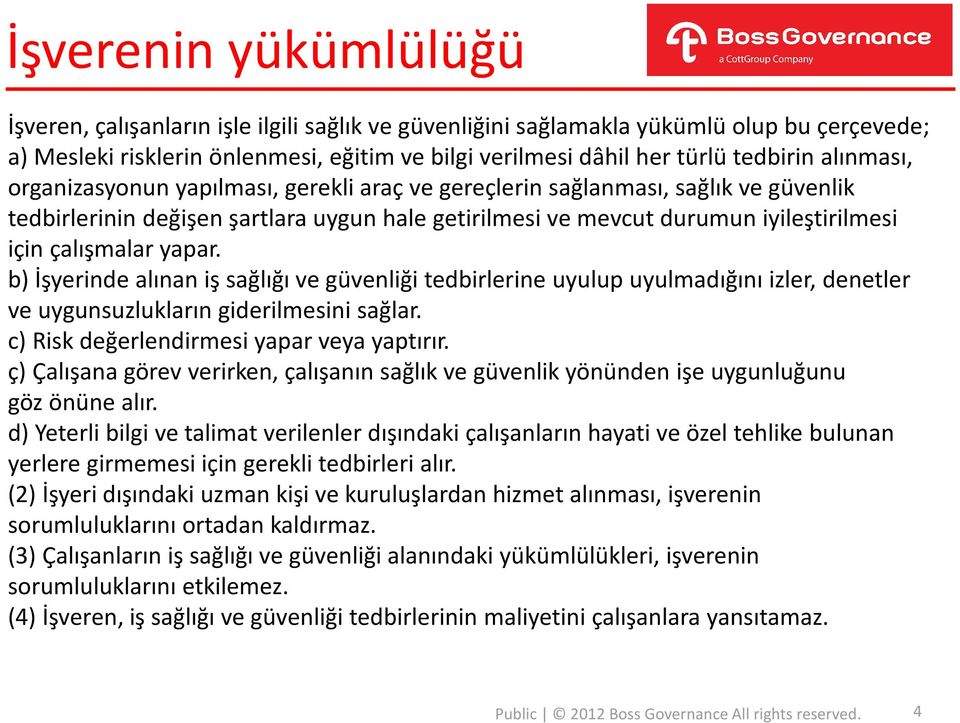 İşverenin yükümlülüğü

Boss Governance
a CottGroup Company

İşveren, çalışanların işle ilgili sağlık ve güvenliğini sağlamakla yükümlü olup bu çerçevede;
a) Mesleki risklerin önlenmesi, eğitim ve bilgi verilmesi dâhil her türlü tedbirin alınması, organizasyonun yapılması, gerekli araç ve gereçlerin sağlanması, sağlık ve güvenlik tedbirlerinin değişen şartlara uygun hale getirilmesi ve mevcut durumun iyileştirilmesi için çalışmalar yapar.
b) İşyerinde alınan iş sağlığı ve güvenliği tedbirlerine uyulup uyulmadığını izler, denetler ve uygunsuzlukların giderilmesini sağlar.
c) Risk değerlendirmesi yapar veya yaptırır.
ç) Çalışana görev verirken, çalışanın sağlık ve güvenlik yönünden işe uygunluğunu göz önüne alır.
d) Yeterli bilgi ve talimat verilenler dışındaki çalışanların hayati ve özel tehlike bulunan yerlere girmemesi için gerekli tedbirleri alır.
(2) İşyeri dışındaki uzman kişi ve kuruluşlardan hizmet alınması, işverenin sorumluluklarını ortadan kaldırmaz.
(3) Çalışanların iş sağlığı ve güvenliği alanındaki yükümlülükleri, işverenin sorumluluklarını etkilemez.
(4) İşveren, iş sağlığı ve güvenliği tedbirlerinin maliyetini çalışanlara yansıtamaz.

Public | © 2012 Boss Governance All rights reserved.
4